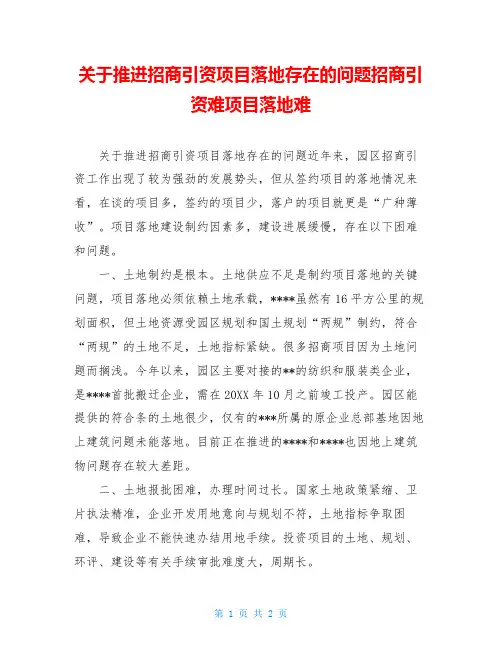 关于推进招商引资项目落地存在的问题招商引资难项目落地难

关于推进招商引资项目落地存在的问题近年来，园区招商引资工作出现了较为强劲的发展势头，但从签约项目的落地情况来看，在谈的项目多，签约的项目少，落户的项目就更是“广种薄收”。项目落地建设制约因素多，建设进展缓慢，存在以下困难和问题。

一、土地制约是根本。土地供应不足是制约项目落地的关键问题，项目落地必须依赖土地承载，****虽然有16平方公里的规划面积，但土地资源受园区规划和国土规划“两规”制约，符合“两规”的土地不足，土地指标紧缺。很多招商项目因为土地问题而搁浅。今年以来，园区主要对接的**的纺织和服装类企业，是****首批搬迁企业，需在20XX年10月之前竣工投产。园区能提供的符合条的土地很少，仅有的***所属的原企业总部基地因地上建筑问题未能落地。目前正在推进的****和****也因地上建筑物问题存在较大差距。

二、土地报批困难，办理时间过长。国家土地政策紧缩、卫片执法精准，企业开发用地意向与规划不符，土地指标争取困难，导致企业不能快速办结用地手续。投资项目的土地、规划、环评、建设等有关手续审批难度大，周期长。

第 1 页 共 2 页